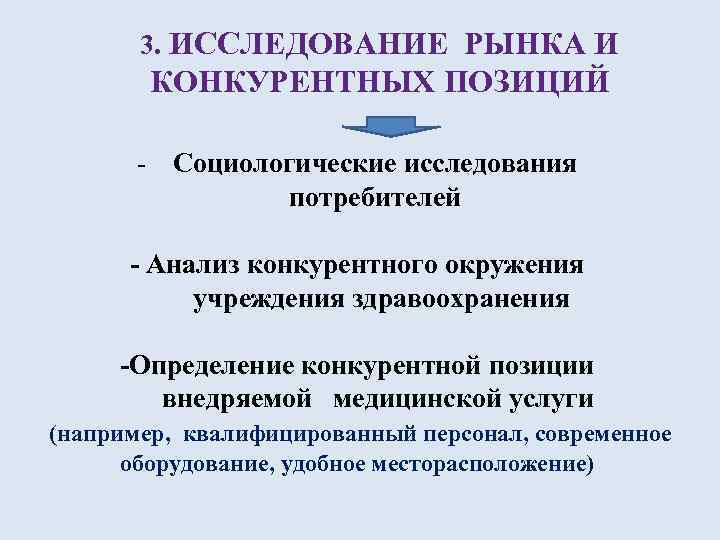 3. ИССЛЕДОВАНИЕ РЫНКА И КОНКУРЕНТНЫХ ПОЗИЦИЙ

- Социологические исследования потребителей

- Анализ конкурентного окружения учреждения здравоохранения

-Определение конкурентной позиции внедряемой медицинской услуги
(например, квалифицированный персонал, современное оборудование, удобное месторасположение)